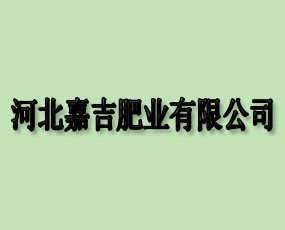 河北嘉吉肥业有限公司